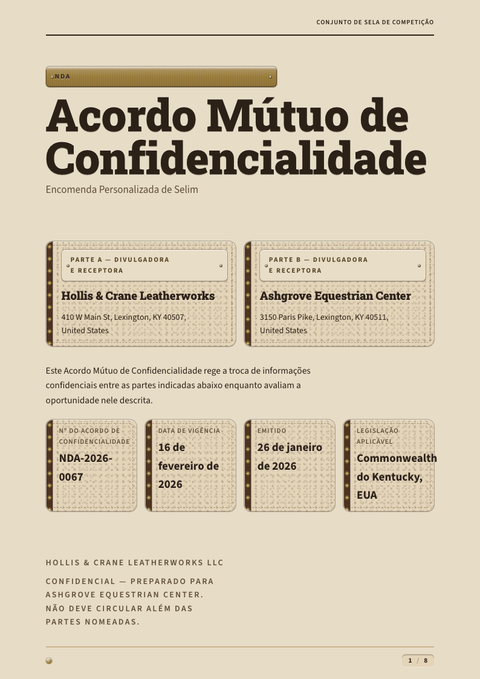 CONJUNTO DE SELA DE COMPETIÇÃO

NDA

Acordo Mútuo de Confidencialidade

Encomenda Personalizada de Selim

PARTE A — DIVULGADORA E RECEPTORA

Hollis & Crane Leatherworks

410 W Main St, Lexington, KY 40507, United States

PARTE B — DIVULGADORA E RECEPTORA

Ashgrove Equestrian Center

3150 Paris Pike, Lexington, KY 40511, United States

Este Acordo Mútuo de Confidencialidade rege a troca de informações confidenciais entre as partes indicadas abaixo enquanto avaliam a oportunidade nele descrita.

Nº DO ACORDO DE CONFIDENCIALIDADE

NDA-2026-0067

DATA DE VIGÊNCIA

16 de fevereiro de 2026

EMITIDO

26 de janeiro de 2026

LEGISLAÇÃO APLICÁVEL

Commonwealth do Kentucky, EUA

HOLLIS & CRANE LEATHERWORKS LLC

CONFIDENCIAL — PREPARADO PARA ASHGROVE EQUESTRIAN CENTER. NÃO DEVE CIRCULAR ALÉM DAS PARTES NOMEADAS.

1 / 8